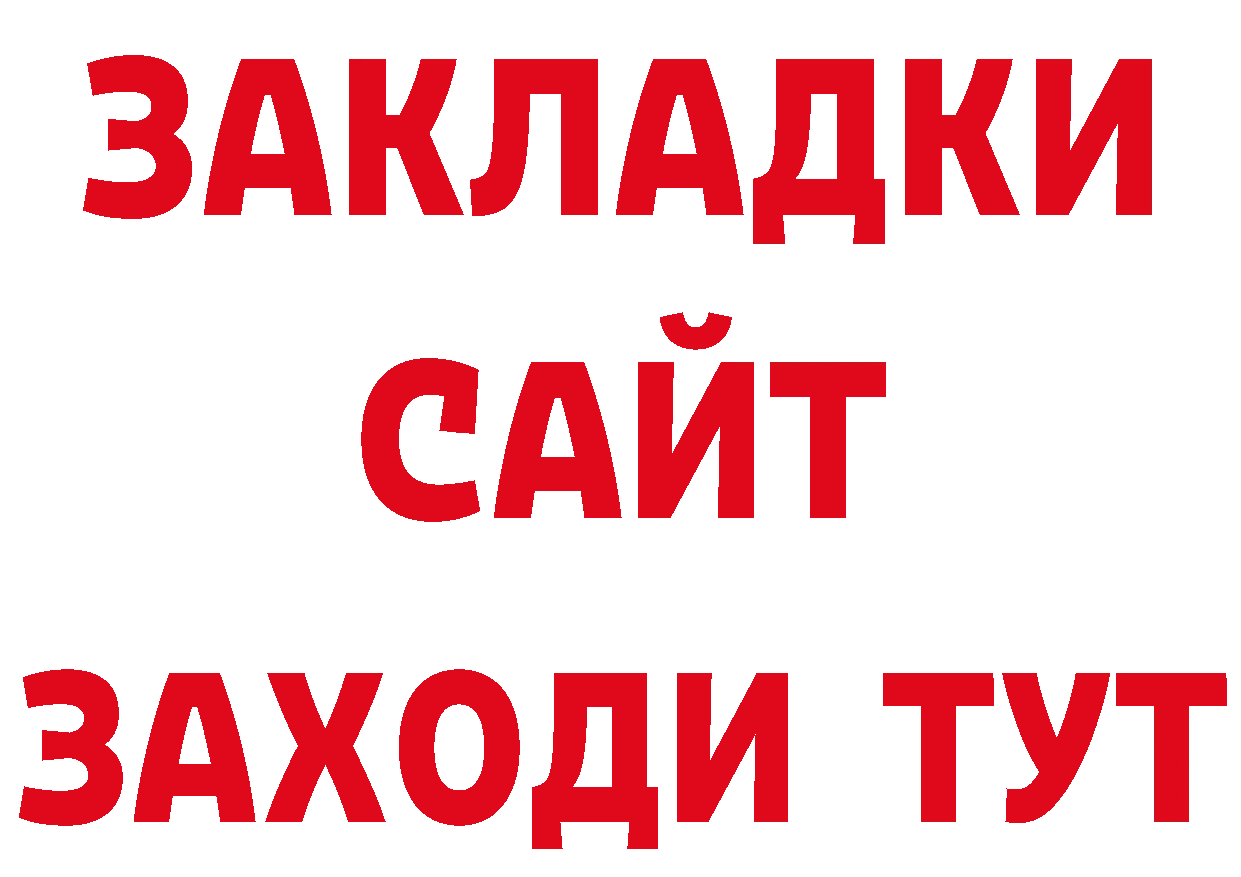 ЗАКЛАДКИ
САЙТ
ЗАХОДИ ТУТ